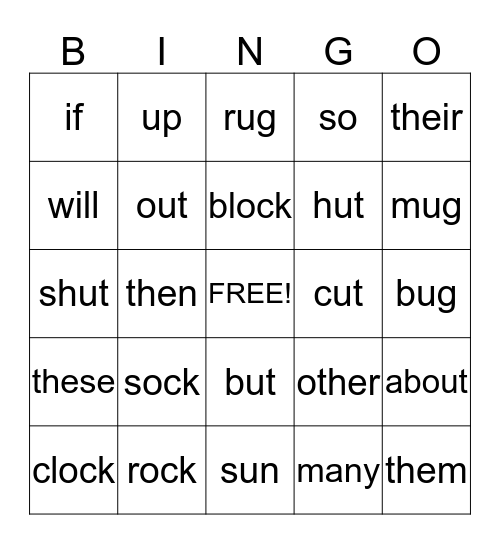 | B | I | N | G | O |
|---|---|---|---|---|
| if | up | rug | so | their |
| will | out | block | hut | mug |
| shut | then | FREE! | cut | bug |
| these | sock | but | other | about |
| clock | rock | sun | many | them |